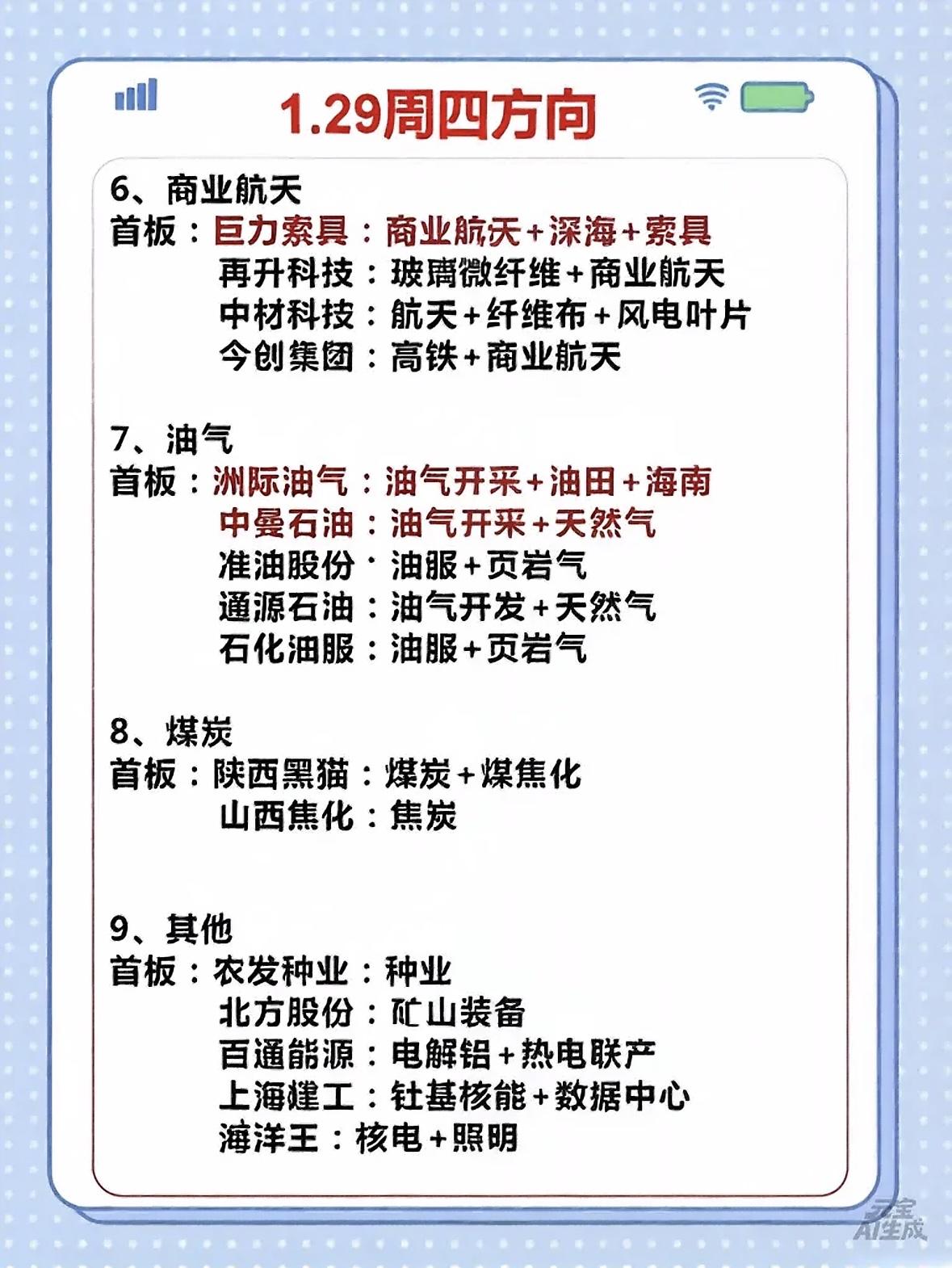 1.29周四方向

6、商业航天
首板：巨力索具：商业航天+深海+索具
再升科技：玻璃微纤维+商业航天
中材科技：航天+纤维布+风电叶片
今创集团：高铁+商业航天

7、油气
首板：洲际油气：油气开采+油田+海南
中曼石油：油气开采+天然气
准油股份：油服+页岩气
通源石油：油气开发+天然气
石化油服：油服+页岩气

8、煤炭
首板：陕西黑猫：煤炭+煤焦化
山西焦化：焦炭

9、其他
首板：农发种业：种业
北方股份：矿山装备
百通能源：电解铝+热电联产
上海建工：钍基核能+数据中心
海洋王：核电+照明

元宝 AI生成